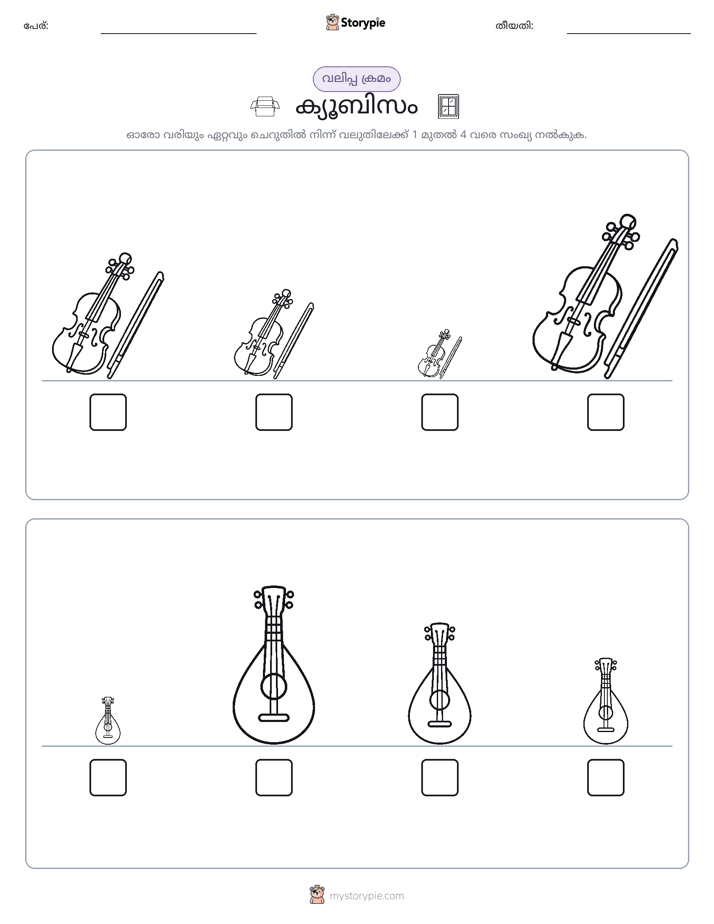 പേര്: ____ Storypie തീയതി: ____

വലിപ്പ ക്രമം

ക്യൂബിസം

ഓരോ വരിയും ഏറ്റവും ചെറുതിൽ നിന്ന് വലുതിലേക്ക് 1 മുതൽ 4 വരെ സംഖ്യ നൽകുക.

☐ ☐ ☐ ☐

☐ ☐ ☐ ☐

mystorypie.com